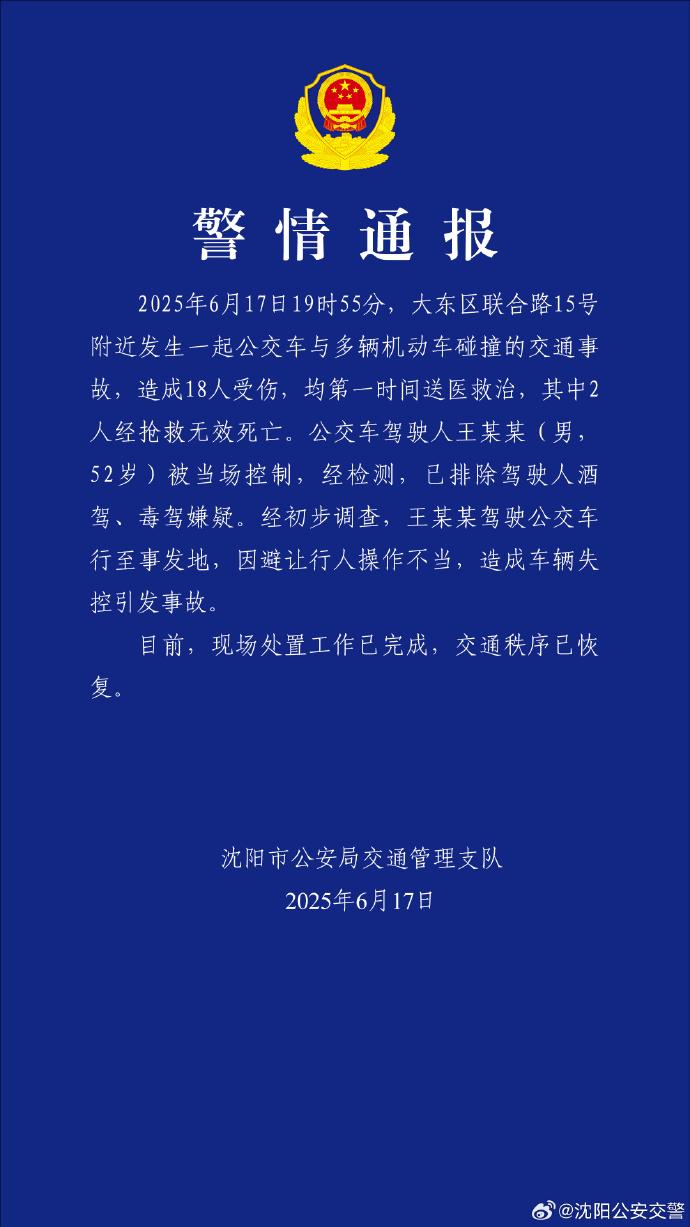 警情通报

2025年6月17日19时55分，大东区联合路15号附近发生一起公交车与多辆机动车碰撞的交通事故，造成18人受伤，均第一时间送医救治，其中2人经抢救无效死亡。公交车驾驶人王某某（男，52岁）被当场控制，经检测，已排除驾驶人酒驾、毒驾嫌疑。经初步调查，王某某驾驶公交车行至事发地，因避让行人操作不当，造成车辆失控引发事故。

目前，现场处置工作已完成，交通秩序已恢复。

沈阳市公安局交通管理支队
2025年6月17日

@沈阳公安交警